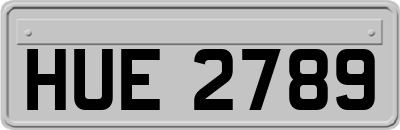 HUE 2789